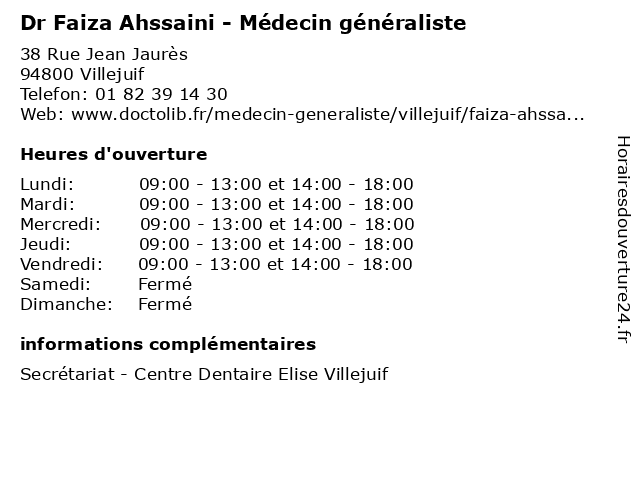 Dr Faiza Ahssaini - Médecin généraliste

38 Rue Jean Jaurès
94800 Villejuif
Telefon: 01 82 39 14 30
Web: www.doctolib.fr/medecin-generaliste/villejuif/faiza-ahssa...

Heures d'ouverture

| | |
|---|---|
| Lundi: | 09:00 - 13:00 et 14:00 - 18:00 |
| Mardi: | 09:00 - 13:00 et 14:00 - 18:00 |
| Mercredi: | 09:00 - 13:00 et 14:00 - 18:00 |
| Jeudi: | 09:00 - 13:00 et 14:00 - 18:00 |
| Vendredi: | 09:00 - 13:00 et 14:00 - 18:00 |
| Samedi: | Fermé |
| Dimanche: | Fermé |

informations complémentaires

Secrétariat - Centre Dentaire Elise Villejuif

Horairesdouverture24.fr